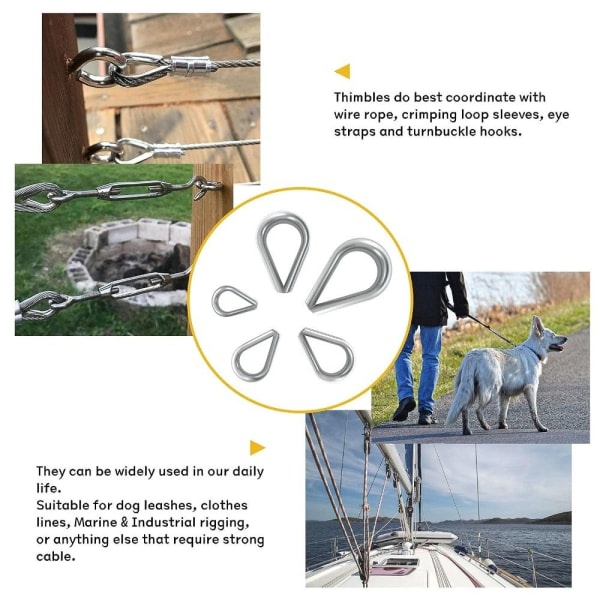 Thimbles do best coordinate with wire rope, crimping loop sleeves, eye straps and turnbuckle hooks.

They can be widely used in our daily life.
Suitable for dog leashes, clothes lines, Marine & Industrial rigging, or anything else that require strong cable.